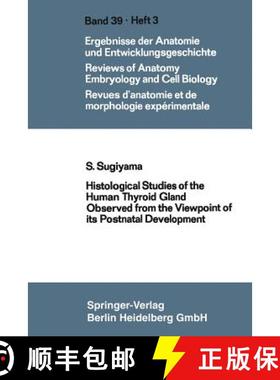 Band 39 · Heft 3

Ergebnisse der Anatomie und Entwicklungsgeschichte

Reviews of Anatomy Embryology and Cell Biology

Revues d'anatomie et de morphologie expérimentale

S. Sugiyama

Histological Studies of the Human Thyroid Gland Observed from the Viewpoint of its Postnatal Development

Springer-Verlag Berlin Heidelberg GmbH

顺丰包邮 正版保